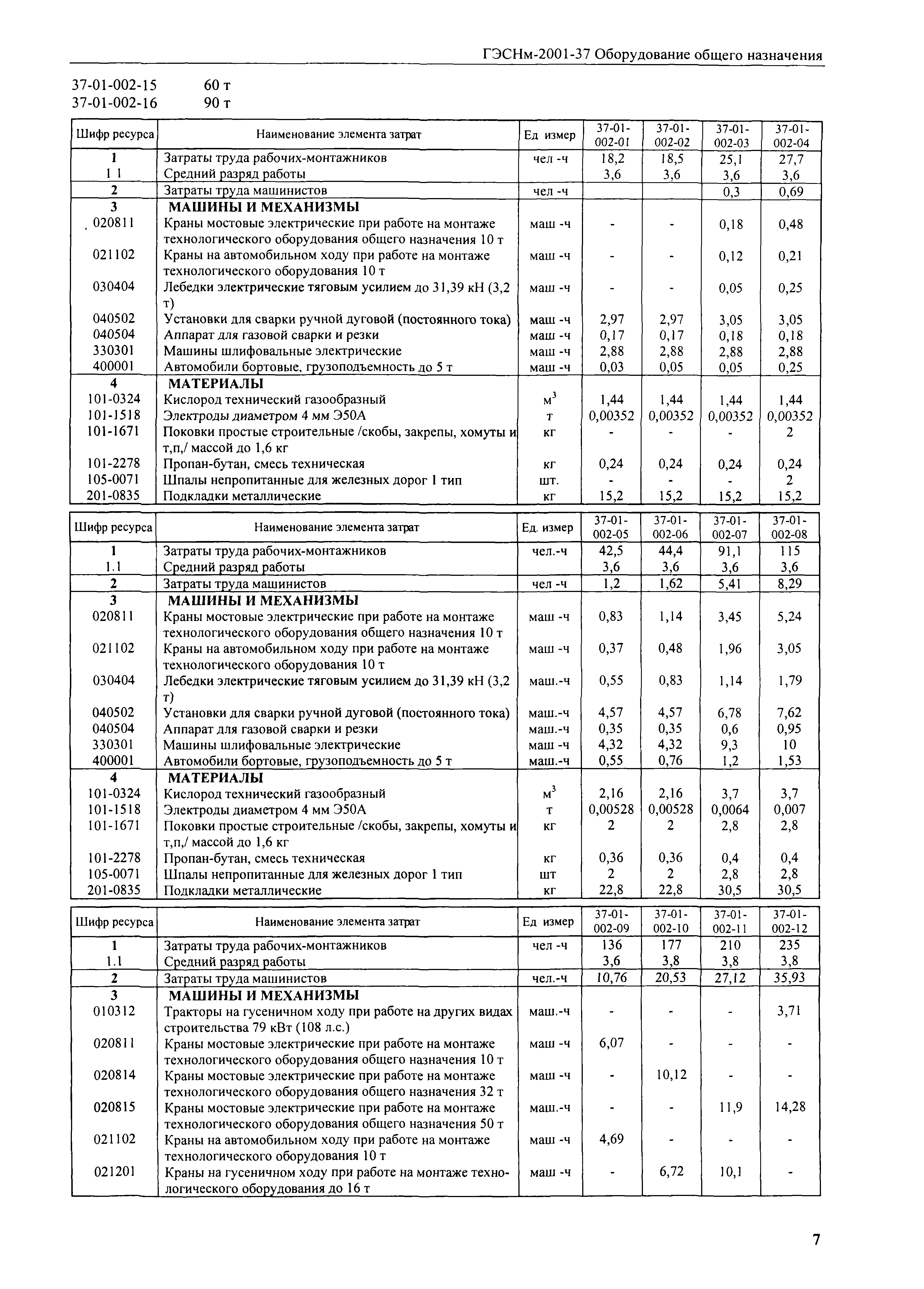 ГЭСНм-2001-37 Оборудование общего назначения

37-01-002-15 60 т
37-01-002-16 90 т

| Шифр ресурса | Наименование элемента затрат | Ед измер | 37-01-002-01 | 37-01-002-02 | 37-01-002-03 | 37-01-002-04 |
|---|---|---|---|---|---|---|
| 1 | Затраты труда рабочих-монтажников | чел -ч | 18,2 | 18,5 | 25,1 | 27,7 |
| 1 1 | Средний разряд работы | | 3,6 | 3,6 | 3,6 | 3,6 |
| 2 | Затраты труда машинистов | чел -ч | | | 0,3 | 0,69 |
| 3 | МАШИНЫ И МЕХАНИЗМЫ | | | | | |
| 020811 | Краны мостовые электрические при работе на монтаже технологического оборудования общего назначения 10 т | маш -ч | - | - | 0,18 | 0,48 |
| 021102 | Краны на автомобильном ходу при работе на монтаже технологического оборудования 10 т | маш -ч | - | - | 0,12 | 0,21 |
| 030404 | Лебедки электрические тяговым усилием до 31,39 кН (3,2 т) | маш -ч | - | - | 0,05 | 0,25 |
| 040502 | Установки для сварки ручной дуговой (постоянного тока) | маш -ч | 2,97 | 2,97 | 3,05 | 3,05 |
| 040504 | Аппарат для газовой сварки и резки | маш -ч | 0,17 | 0,17 | 0,18 | 0,18 |
| 330301 | Машины шлифовальные электрические | маш -ч | 2,88 | 2,88 | 2,88 | 2,88 |
| 400001 | Автомобили бортовые, грузоподъемность до 5 т | маш -ч | 0,03 | 0,05 | 0,05 | 0,25 |
| 4 | МАТЕРИАЛЫ | | | | | |
| 101-0324 | Кислород технический газообразный | $м^3$ | 1,44 | 1,44 | 1,44 | 1,44 |
| 101-1518 | Электроды диаметром 4 мм Э50А | т | 0,00352 | 0,00352 | 0,00352 | 0,00352 |
| 101-1671 | Поковки простые строительные /скобы, закрепы, хомуты и т,п,/ массой до 1,6 кг | кг | - | - | - | 2 |
| 101-2278 | Пропан-бутан, смесь техническая | кг | 0,24 | 0,24 | 0,24 | 0,24 |
| 105-0071 | Шпалы непропитанные для железных дорог 1 тип | шт. | - | - | - | 2 |
| 201-0835 | Подкладки металлические | кг | 15,2 | 15,2 | 15,2 | 15,2 |

| Шифр ресурса | Наименование элемента затрат | Ед. измер | 37-01-002-05 | 37-01-002-06 | 37-01-002-07 | 37-01-002-08 |
|---|---|---|---|---|---|---|
| 1 | Затраты труда рабочих-монтажников | чел.-ч | 42,5 | 44,4 | 91,1 | 115 |
| 1.1 | Средний разряд работы | | 3,6 | 3,6 | 3,6 | 3,6 |
| 2 | Затраты труда машинистов | чел -ч | 1,2 | 1,62 | 5,41 | 8,29 |
| 3 | МАШИНЫ И МЕХАНИЗМЫ | | | | | |
| 020811 | Краны мостовые электрические при работе на монтаже технологического оборудования общего назначения 10 т | маш -ч | 0,83 | 1,14 | 3,45 | 5,24 |
| 021102 | Краны на автомобильном ходу при работе на монтаже технологического оборудования 10 т | маш -ч | 0,37 | 0,48 | 1,96 | 3,05 |
| 030404 | Лебедки электрические тяговым усилием до 31,39 кН (3,2 т) | маш.-ч | 0,55 | 0,83 | 1,14 | 1,79 |
| 040502 | Установки для сварки ручной дуговой (постоянного тока) | маш.-ч | 4,57 | 4,57 | 6,78 | 7,62 |
| 040504 | Аппарат для газовой сварки и резки | маш.-ч | 0,35 | 0,35 | 0,6 | 0,95 |
| 330301 | Машины шлифовальные электрические | маш -ч | 4,32 | 4,32 | 9,3 | 10 |
| 400001 | Автомобили бортовые, грузоподъемность до 5 т | маш.-ч | 0,55 | 0,76 | 1,2 | 1,53 |
| 4 | МАТЕРИАЛЫ | | | | | |
| 101-0324 | Кислород технический газообразный | $м^3$ | 2,16 | 2,16 | 3,7 | 3,7 |
| 101-1518 | Электроды диаметром 4 мм Э50А | т | 0,00528 | 0,00528 | 0,0064 | 0,007 |
| 101-1671 | Поковки простые строительные /скобы, закрепы, хомуты и т,п,/ массой до 1,6 кг | кг | 2 | 2 | 2,8 | 2,8 |
| 101-2278 | Пропан-бутан, смесь техническая | кг | 0,36 | 0,36 | 0,4 | 0,4 |
| 105-0071 | Шпалы непропитанные для железных дорог 1 тип | шт | 2 | 2 | 2,8 | 2,8 |
| 201-0835 | Подкладки металлические | кг | 22,8 | 22,8 | 30,5 | 30,5 |

| Шифр ресурса | Наименование элемента затрат | Ед измер | 37-01-002-09 | 37-01-002-10 | 37-01-002-11 | 37-01-002-12 |
|---|---|---|---|---|---|---|
| 1 | Затраты труда рабочих-монтажников | чел -ч | 136 | 177 | 210 | 235 |
| 1.1 | Средний разряд работы | | 3,6 | 3,8 | 3,8 | 3,8 |
| 2 | Затраты труда машинистов | чел.-ч | 10,76 | 20,53 | 27,12 | 35,93 |
| 3 | МАШИНЫ И МЕХАНИЗМЫ | | | | | |
| 010312 | Тракторы на гусеничном ходу при работе на других видах строительства 79 кВт (108 л.с.) | маш.-ч | - | - | - | 3,71 |
| 020811 | Краны мостовые электрические при работе на монтаже технологического оборудования общего назначения 10 т | маш -ч | 6,07 | - | - | - |
| 020814 | Краны мостовые электрические при работе на монтаже технологического оборудования общего назначения 32 т | маш -ч | - | 10,12 | - | - |
| 020815 | Краны мостовые электрические при работе на монтаже технологического оборудования общего назначения 50 т | маш.-ч | - | - | 11,9 | 14,28 |
| 021102 | Краны на автомобильном ходу при работе на монтаже технологического оборудования 10 т | маш -ч | 4,69 | - | - | - |
| 021201 | Краны на гусеничном ходу при работе на монтаже технологического оборудования до 16 т | маш -ч | - | 6,72 | 10,1 | - |

7